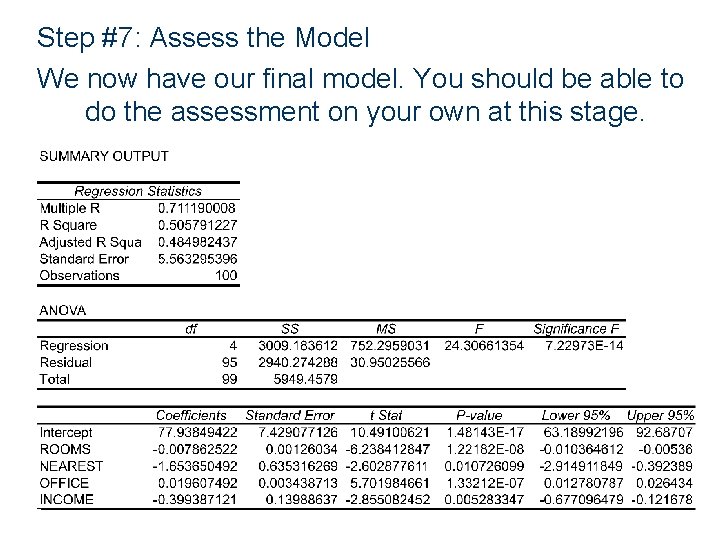 Step #7: Assess the Model

We now have our final model. You should be able to do the assessment on your own at this stage.

SUMMARY OUTPUT

| Regression Statistics | |
|---|---|
| Multiple R | 0.711190008 |
| R Square | 0.505791227 |
| Adjusted R Squa | 0.484982437 |
| Standard Error | 5.563295396 |
| Observations | 100 |

ANOVA

| | df | SS | MS | F | Significance F |
|---|---|---|---|---|---|
| Regression | 4 | 3009.183612 | 752.2959031 | 24.30661354 | 7.22973E-14 |
| Residual | 95 | 2940.274288 | 30.95025566 | | |
| Total | 99 | 5949.4579 | | | |

| | Coefficients | Standard Error | t Stat | P-value | Lower 95% | Upper 95% |
|---|---|---|---|---|---|---|
| Intercept | 77.93849422 | 7.429077126 | 10.49100621 | 1.48143E-17 | 63.18992196 | 92.68707 |
| ROOMS | -0.007862522 | 0.00126034 | -6.238412847 | 1.22162E-08 | -0.010364612 | -0.00536 |
| NEAREST | -1.653650492 | 0.635316269 | -2.602877611 | 0.010726099 | -2.914911849 | -0.392389 |
| OFFICE | 0.019607492 | 0.003438713 | 5.701984661 | 1.33212E-07 | 0.012780787 | 0.026434 |
| INCOME | -0.399387121 | 0.13988637 | -2.855082452 | 0.005283347 | -0.677096479 | -0.121678 |